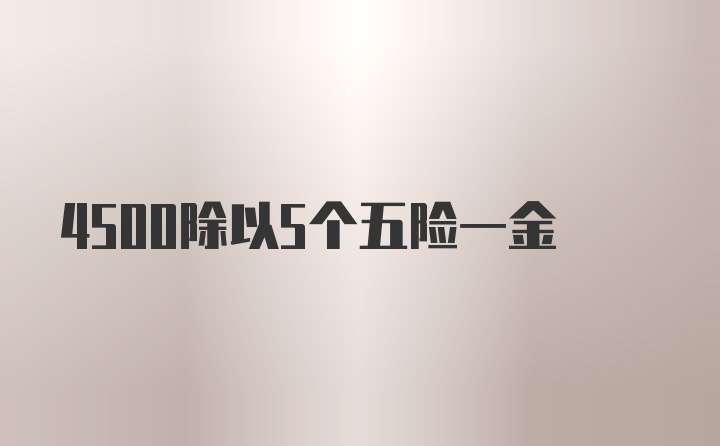 4500除以5个五险一金